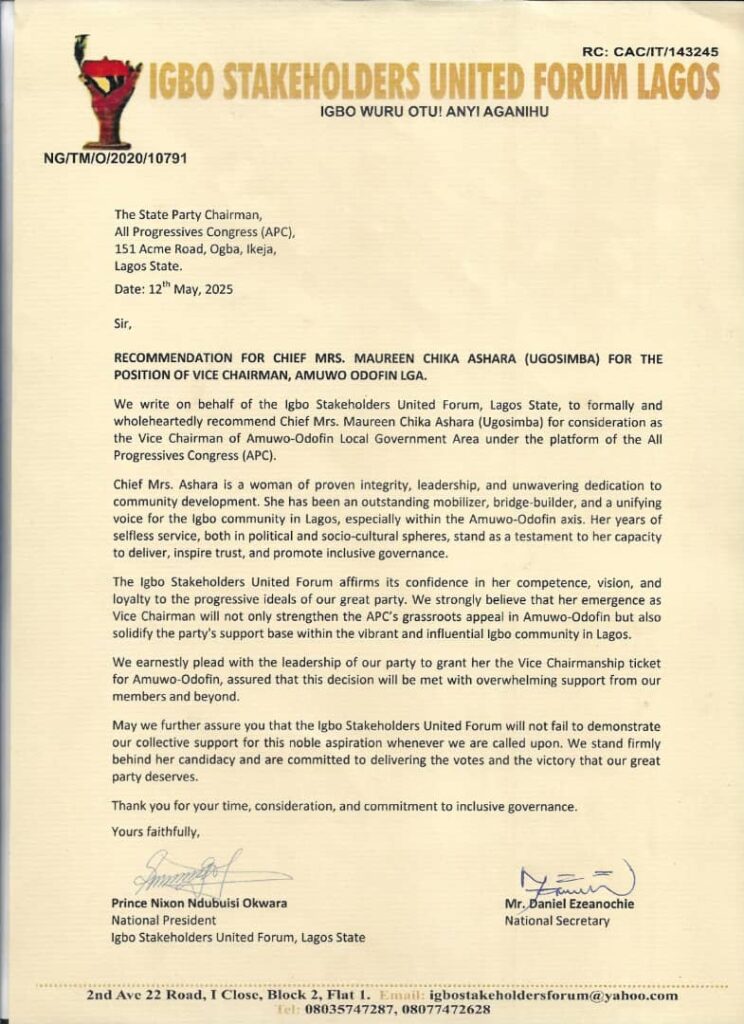 RC: CAC/IT/143245

IGBO STAKEHOLDERS UNITED FORUM LAGOS

IGBO WURU OTU! ANYI AGANIHU

NG/TM/O/2020/10791

The State Party Chairman,
All Progressives Congress (APC),
151 Acme Road, Ogba, Ikeja,
Lagos State.

Date: 12$^{th}$ May, 2025

Sir,

RECOMMENDATION FOR CHIEF MRS. MAUREEN CHIKA ASHARA (UGOSIMBA) FOR THE POSITION OF VICE CHAIRMAN, AMUWO ODOFIN LGA.

We write on behalf of the Igbo Stakeholders United Forum, Lagos State, to formally and wholeheartedly recommend Chief Mrs. Maureen Chika Ashara (Ugosimba) for consideration as the Vice Chairman of Amuwo-Odofin Local Government Area under the platform of the All Progressives Congress (APC).

Chief Mrs. Ashara is a woman of proven integrity, leadership, and unwavering dedication to community development. She has been an outstanding mobilizer, bridge-builder, and a unifying voice for the Igbo community in Lagos, especially within the Amuwo-Odofin axis. Her years of selfless service, both in political and socio-cultural spheres, stand as a testament to her capacity to deliver, inspire trust, and promote inclusive governance.

The Igbo Stakeholders United Forum affirms its confidence in her competence, vision, and loyalty to the progressive ideals of our great party. We strongly believe that her emergence as Vice Chairman will not only strengthen the APC's grassroots appeal in Amuwo-Odofin but also solidify the party's support base within the vibrant and influential Igbo community in Lagos.

We earnestly plead with the leadership of our party to grant her the Vice Chairmanship ticket for Amuwo-Odofin, assured that this decision will be met with overwhelming support from our members and beyond.

May we further assure you that the Igbo Stakeholders United Forum will not fail to demonstrate our collective support for this noble aspiration whenever we are called upon. We stand firmly behind her candidacy and are committed to delivering the votes and the victory that our great party deserves.

Thank you for your time, consideration, and commitment to inclusive governance.

Yours faithfully,

Prince Nixon Ndubuisi Okwara
National President
Igbo Stakeholders United Forum, Lagos State

Mr. Daniel Ezeanochie
National Secretary

2nd Ave 22 Road, I Close, Block 2, Flat 1. Email: igbostakeholdersforum@yahoo.com
Tel: 08035747287, 08077472628